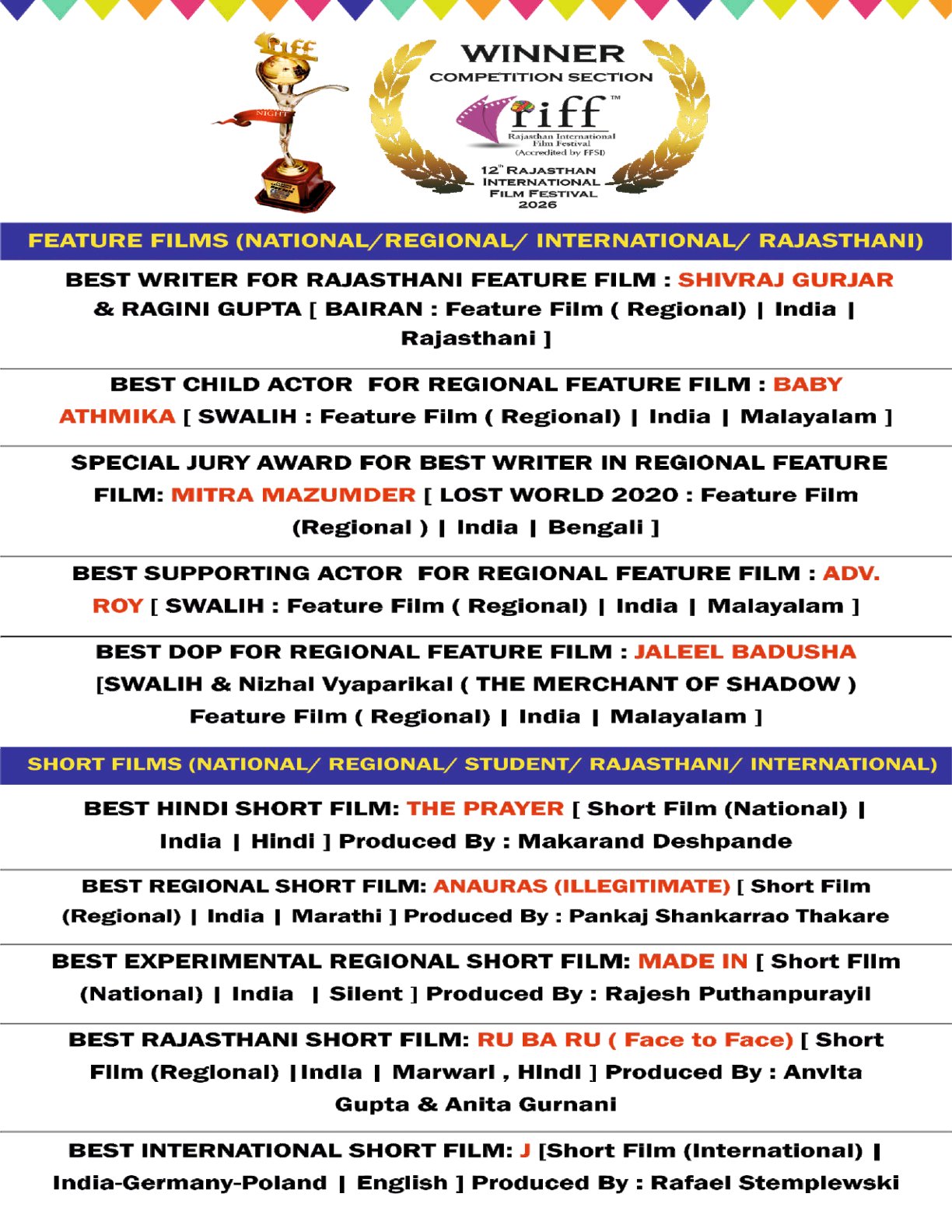 riff
NIGHT

WINNER
COMPETITION SECTION
riff™
Rajasthan International Film Festival
(Accredited by FFSI)
12th RAJASTHAN INTERNATIONAL FILM FESTIVAL 2026

FEATURE FILMS (NATIONAL/REGIONAL/ INTERNATIONAL/ RAJASTHANI)

BEST WRITER FOR RAJASTHANI FEATURE FILM : SHIVRAJ GURJAR & RAGINI GUPTA [ BAIRAN : Feature Film ( Regional) | India | Rajasthani ]

BEST CHILD ACTOR FOR REGIONAL FEATURE FILM : BABY ATHMIKA [ SWALIH : Feature Film ( Regional) | India | Malayalam ]

SPECIAL JURY AWARD FOR BEST WRITER IN REGIONAL FEATURE FILM: MITRA MAZUMDER [ LOST WORLD 2020 : Feature Film (Regional ) | India | Bengali ]

BEST SUPPORTING ACTOR FOR REGIONAL FEATURE FILM : ADV. ROY [ SWALIH : Feature Film ( Regional) | India | Malayalam ]

BEST DOP FOR REGIONAL FEATURE FILM : JALEEL BADUSHA [SWALIH & Nizhal Vyaparikal ( THE MERCHANT OF SHADOW ) Feature Film ( Regional) | India | Malayalam ]

SHORT FILMS (NATIONAL/ REGIONAL/ STUDENT/ RAJASTHANI/ INTERNATIONAL)

BEST HINDI SHORT FILM: THE PRAYER [ Short Film (National) | India | Hindi ] Produced By : Makarand Deshpande

BEST REGIONAL SHORT FILM: ANAURAS (ILLEGITIMATE) [ Short Film (Regional) | India | Marathi ] Produced By : Pankaj Shankarrao Thakare

BEST EXPERIMENTAL REGIONAL SHORT FILM: MADE IN [ Short Film (National) | India | Silent ] Produced By : Rajesh Puthanpurayil

BEST RAJASTHANI SHORT FILM: RU BA RU ( Face to Face) [ Short Film (Regional) |India | Marwari , Hindi ] Produced By : Anvita Gupta & Anita Gurnani

BEST INTERNATIONAL SHORT FILM: J [Short Film (International) | India-Germany-Poland | English ] Produced By : Rafael Stemplewski